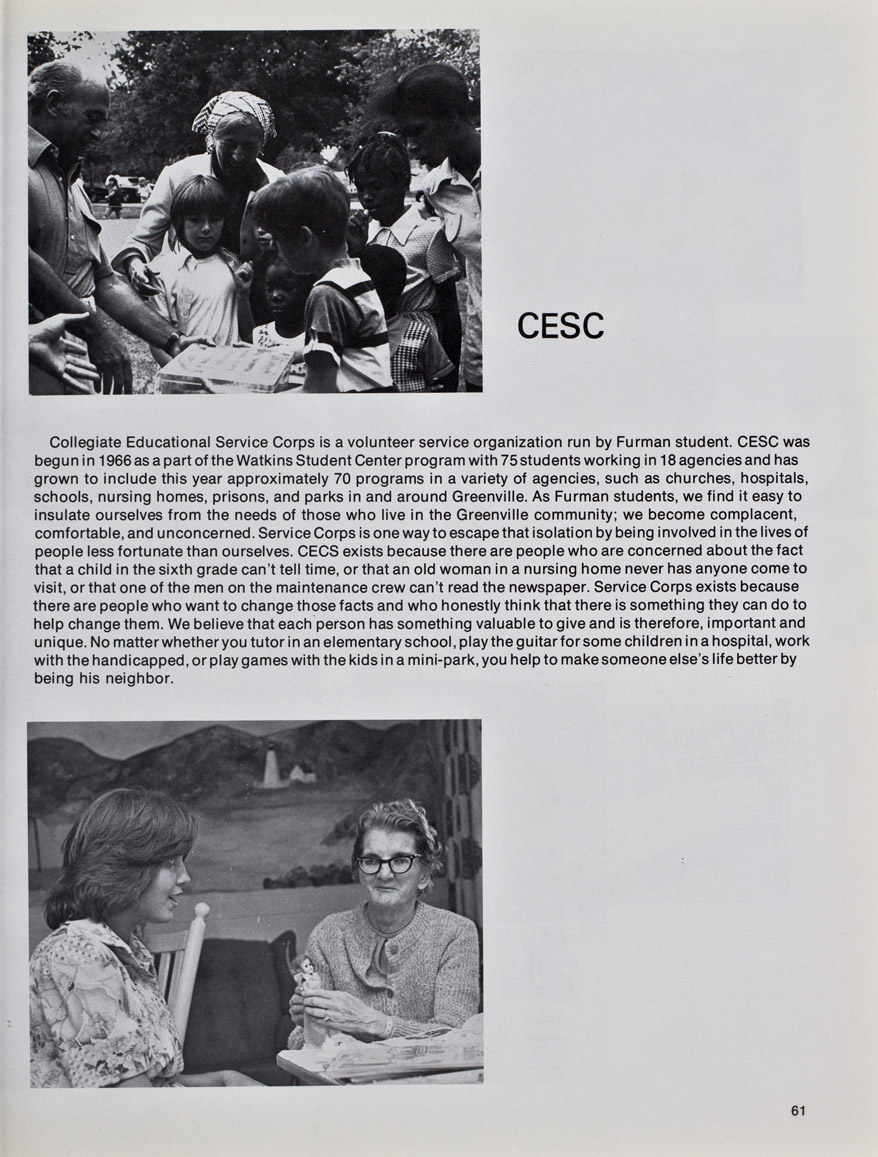 CESC

Collegiate Educational Service Corps is a volunteer service organization run by Furman student. CESC was begun in 1966 as a part of the Watkins Student Center program with 75 students working in 18 agencies and has grown to include this year approximately 70 programs in a variety of agencies, such as churches, hospitals, schools, nursing homes, prisons, and parks in and around Greenville. As Furman students, we find it easy to insulate ourselves from the needs of those who live in the Greenville community; we become complacent, comfortable, and unconcerned. Service Corps is one way to escape that isolation by being involved in the lives of people less fortunate than ourselves. CECS exists because there are people who are concerned about the fact that a child in the sixth grade can't tell time, or that an old woman in a nursing home never has anyone come to visit, or that one of the men on the maintenance crew can't read the newspaper. Service Corps exists because there are people who want to change those facts and who honestly think that there is something they can do to help change them. We believe that each person has something valuable to give and is therefore, important and unique. No matter whether you tutor in an elementary school, play the guitar for some children in a hospital, work with the handicapped, or play games with the kids in a mini-park, you help to make someone else's life better by being his neighbor.

61